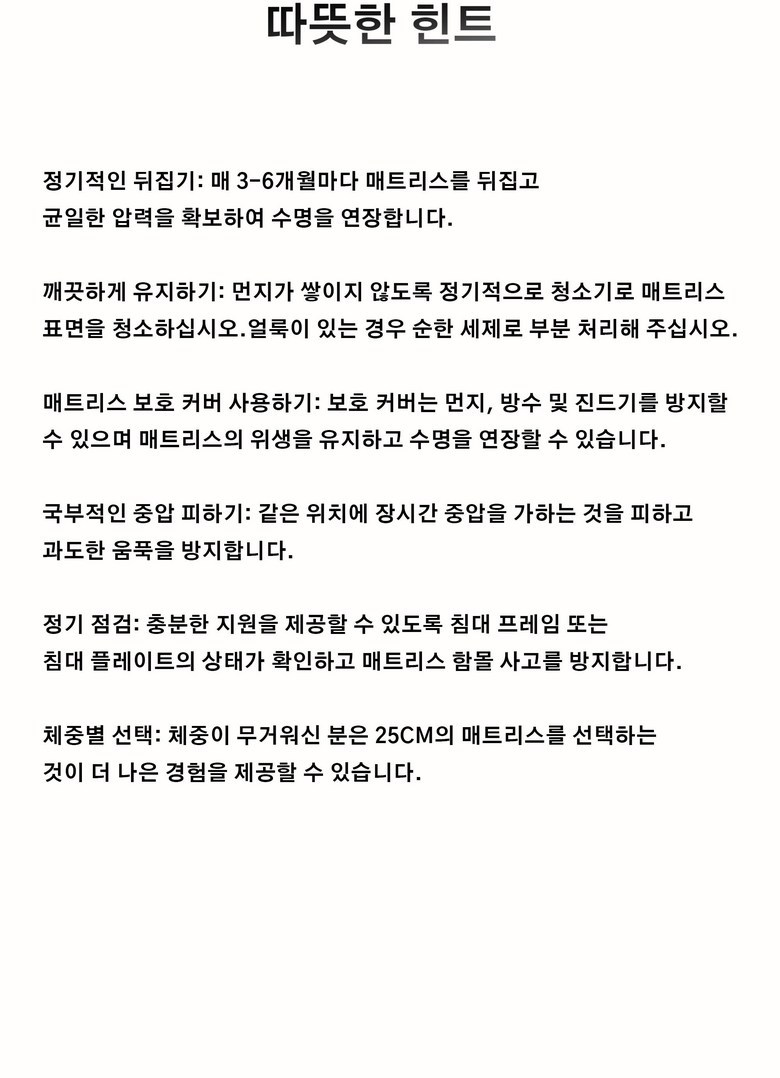 따뜻한 힌트

정기적인 뒤집기: 매 3-6개월마다 매트리스를 뒤집고 균일한 압력을 확보하여 수명을 연장합니다.

깨끗하게 유지하기: 먼지가 쌓이지 않도록 정기적으로 청소기로 매트리스 표면을 청소하십시오.얼룩이 있는 경우 순한 세제로 부분 처리해 주십시오.

매트리스 보호 커버 사용하기: 보호 커버는 먼지, 방수 및 진드기를 방지할 수 있으며 매트리스의 위생을 유지하고 수명을 연장할 수 있습니다.

국부적인 중압 피하기: 같은 위치에 장시간 중압을 가하는 것을 피하고 과도한 움푹을 방지합니다.

정기 점검: 충분한 지원을 제공할 수 있도록 침대 프레임 또는 침대 플레이트의 상태가 확인하고 매트리스 함몰 사고를 방지합니다.

체중별 선택: 체중이 무거워신 분은 25CM의 매트리스를 선택하는 것이 더 나은 경험을 제공할 수 있습니다.